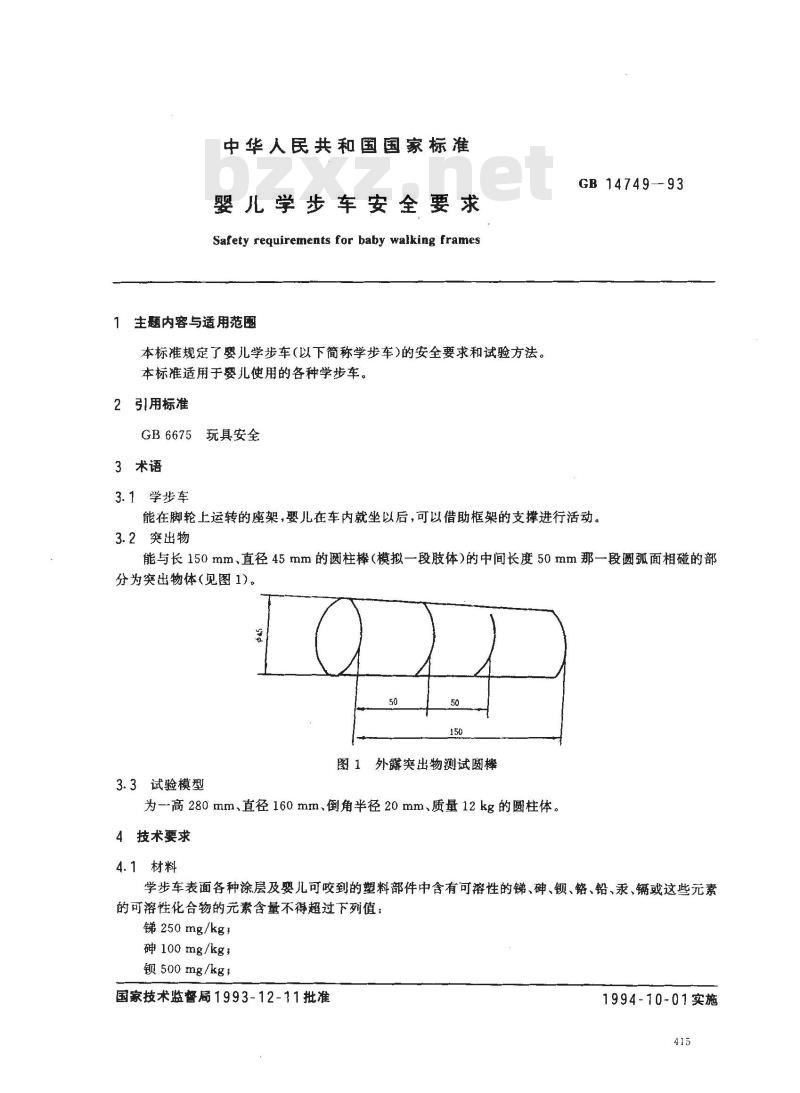 中华人民共和国国家标准

bzxz.net

婴儿学步车安全要求

GB 14749—93

Safety requirements for baby walking frames

1 主题内容与适用范围

本标准规定了婴儿学步车(以下简称学步车)的安全要求和试验方法。

本标准适用于婴儿使用的各种学步车。

2 引用标准

GB 6675 玩具安全

3 术语

3.1 学步车

能在脚轮上运转的座架,婴儿在车内就坐以后,可以借助框架的支撑进行活动。

3.2 突出物

能与长 150 mm、直径 45 mm 的圆柱棒(模拟一段肢体)的中间长度 50 mm 那一段圆弧面相碰的部分为突出物体(见图 1)。

φ45

50

50

150

图 1 外露突出物测试圆棒

3.3 试验模型

为一高 280 mm、直径 160 mm、倒角半径 20 mm、质量 12 kg 的圆柱体。

4 技术要求

4.1 材料

学步车表面各种涂层及婴儿可咬到的塑料部件中含有可溶性的锑、砷、钡、铬、铅、汞、镉或这些元素的可溶性化合物的元素含量不得超过下列值:

锑 250 mg/kg;

砷 100 mg/kg;

钡 500 mg/kg;

国家技术监督局1993-12-11批准

1994-10-01实施

415